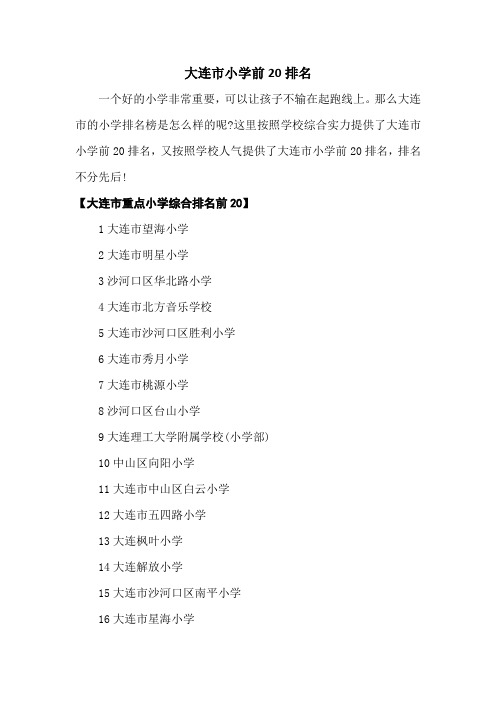 大连市小学前 20 排名

一个好的小学非常重要，可以让孩子不输在起跑线上。那么大连市的小学排名榜是怎么样的呢?这里按照学校综合实力提供了大连市小学前 20 排名，又按照学校人气提供了大连市小学前 20 排名，排名不分先后!

【大连市重点小学综合排名前 20】

1 大连市望海小学

2 大连市明星小学

3 沙河口区华北路小学

4 大连市北方音乐学校

5 大连市沙河口区胜利小学

6 大连市秀月小学

7 大连市桃源小学

8 沙河口区台山小学

9 大连理工大学附属学校(小学部)

10 中山区向阳小学

11 大连市中山区白云小学

12 大连市五四路小学

13 大连枫叶小学

14 大连解放小学

15 大连市沙河口区南平小学

16 大连市星海小学